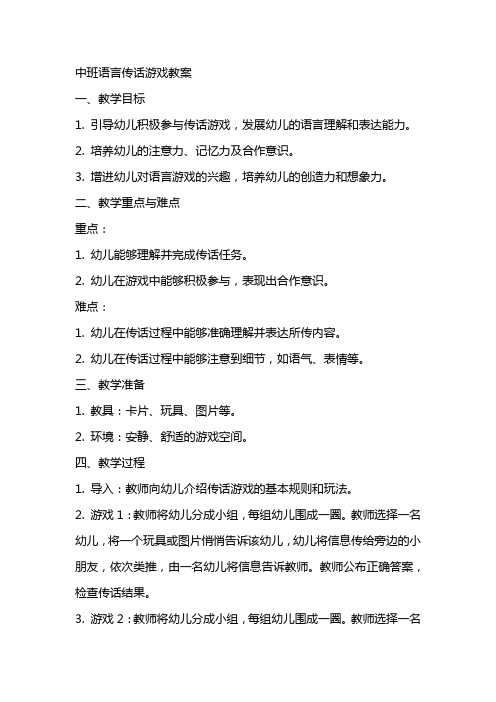 中班语言传话游戏教案

一、教学目标

1. 引导幼儿积极参与传话游戏，发展幼儿的语言理解和表达能力。

2. 培养幼儿的注意力、记忆力及合作意识。

3. 增进幼儿对语言游戏的兴趣，培养幼儿的创造力和想象力。

二、教学重点与难点

重点：

1. 幼儿能够理解并完成传话任务。

2. 幼儿在游戏中能够积极参与，表现出合作意识。

难点：

1. 幼儿在传话过程中能够准确理解并表达所传内容。

2. 幼儿在传话过程中能够注意到细节，如语气、表情等。

三、教学准备

1. 教具：卡片、玩具、图片等。

2. 环境：安静、舒适的游戏空间。

四、教学过程

1. 导入：教师向幼儿介绍传话游戏的基本规则和玩法。

2. 游戏 1：教师将幼儿分成小组，每组幼儿围成一圈。教师选择一名幼儿，将一个玩具或图片悄悄告诉该幼儿，幼儿将信息传给旁边的小朋友，依次类推，由一名幼儿将信息告诉教师。教师公布正确答案，检查传话结果。

3. 游戏 2：教师将幼儿分成小组，每组幼儿围成一圈。教师选择一名